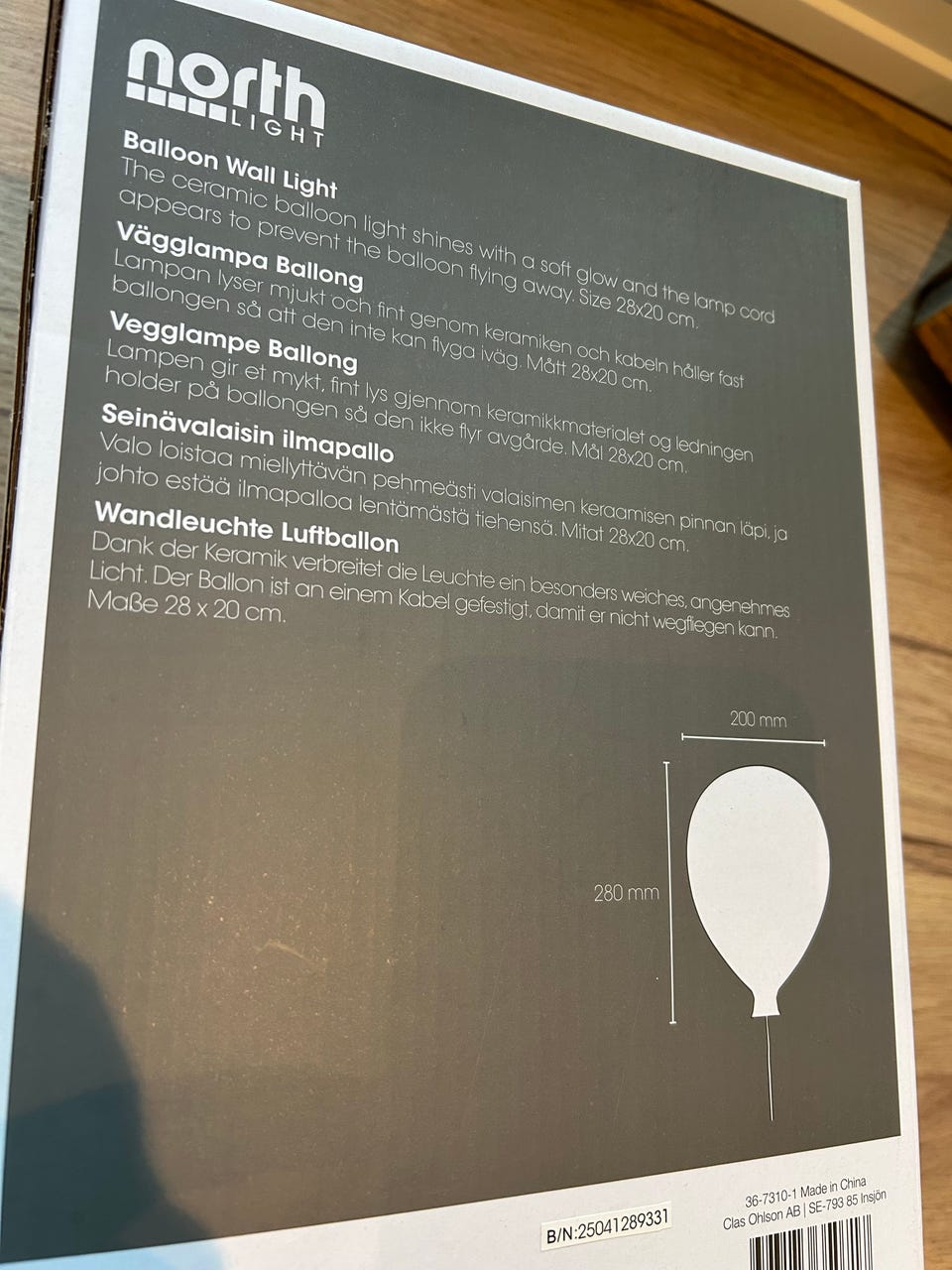 north
LIGHT

Balloon Wall Light
The ceramic balloon light shines with a soft glow and the lamp cord appears to prevent the balloon flying away. Size 28x20 cm.

Vägglampa Ballong
Lampan lyser mjukt och fint genom keramiken och kabeln håller fast ballongen så att den inte kan flyga iväg. Mått 28x20 cm.

Vegglampe Ballong
Lampen gir et mykt, fint lys gjennom keramikkmaterialet og ledningen holder på ballongen så den ikke flyr avgårde. Mål 28x20 cm.

Seinävalaisin ilmapallo
Valo loistaa miellyttävän pehmeästi valaisimen keraamisen pinnan läpi, ja johto estää ilmapalloa lentämästä tiehensä. Mitat 28x20 cm.

Wandleuchte Luftballon
Dank der Keramik verbreitet die Leuchte ein besonders weiches, angenehmes Licht. Der Ballon ist an einem Kabel gefestigt, damit er nicht wegfliegen kann. Maße 28 x 20 cm.

200 mm

280 mm

B/N:25041289331

36-7310-1 Made in China
Clas Ohlson AB | SE-793 85 Insjön